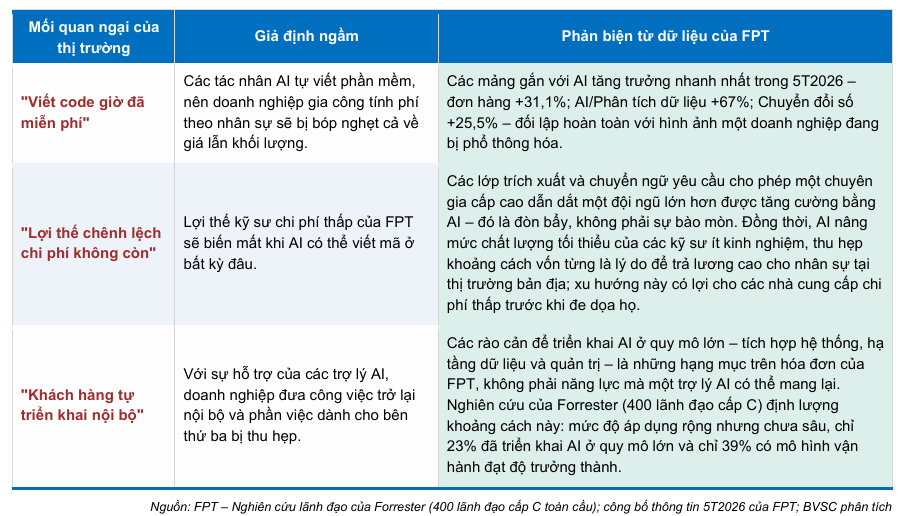 | Mối quan ngại của thị trường | Giả định ngầm | Phản biện từ dữ liệu của FPT |
|---|---|---|
| "Viết code giờ đã miễn phí" | Các tác nhân AI tự viết phần mềm, nên doanh nghiệp gia công tính phí theo nhân sự sẽ bị bóp nghẹt cả về giá lẫn khối lượng. | Các mảng gắn với AI tăng trưởng nhanh nhất trong 5T2026 – đơn hàng +31,1%; AI/Phân tích dữ liệu +67%; Chuyển đổi số +25,5% – đối lập hoàn toàn với hình ảnh một doanh nghiệp đang bị phổ thông hóa. |
| "Lợi thế chênh lệch chi phí không còn" | Lợi thế kỹ sư chi phí thấp của FPT sẽ biến mất khi AI có thể viết mã ở bất kỳ đâu. | Các lớp trích xuất và chuyển ngữ yêu cầu cho phép một chuyên gia cấp cao dẫn dắt một đội ngũ lớn hơn được tăng cường bằng AI – đó là đòn bẩy, không phải sự bào mòn. Đồng thời, AI nâng mức chất lượng tối thiểu của các kỹ sư ít kinh nghiệm, thu hẹp khoảng cách vốn từng là lý do để trả lương cao cho nhân sự tại thị trường bản địa; xu hướng này có lợi cho các nhà cung cấp chi phí thấp trước khi đe dọa họ. |
| "Khách hàng tự triển khai nội bộ" | Với sự hỗ trợ của các trợ lý AI, doanh nghiệp đưa công việc trở lại nội bộ và phần việc dành cho bên thứ ba bị thu hẹp. | Các rào cản để triển khai AI ở quy mô lớn – tích hợp hệ thống, hạ tầng dữ liệu và quản trị – là những hạng mục trên hóa đơn của FPT, không phải năng lực mà một trợ lý AI có thể mang lại. Nghiên cứu của Forrester (400 lãnh đạo cấp C) định lượng khoảng cách này: mức độ áp dụng rộng nhưng chưa sâu, chỉ 23% đã triển khai AI ở quy mô lớn và chỉ 39% có mô hình vận hành đạt độ trưởng thành. |

Nguồn: FPT – Nghiên cứu lãnh đạo của Forrester (400 lãnh đạo cấp C toàn cầu); công bố thông tin 5T2026 của FPT; BVSC phân tích